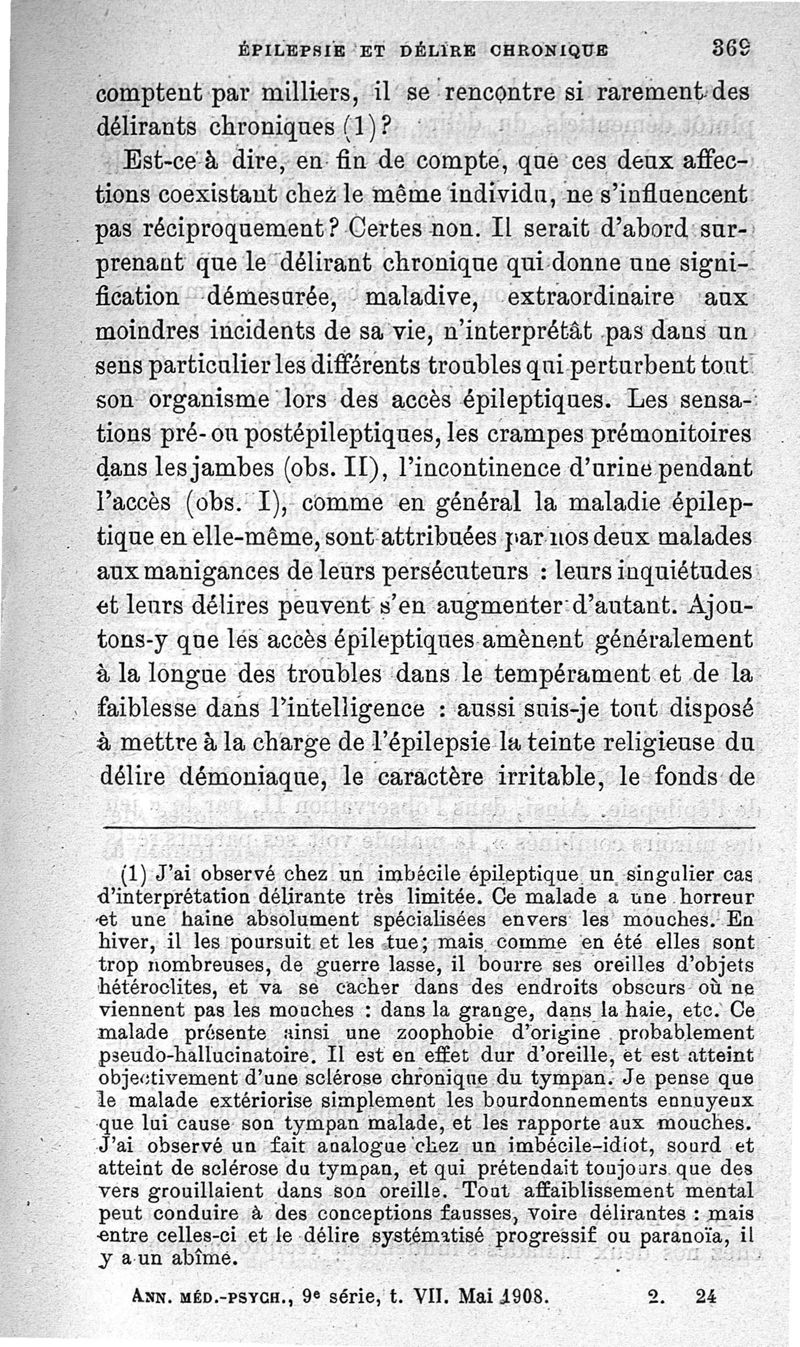 ÉPILEPSIE ET DÉLIRE CHRONIQUE 369

comptent par milliers, il se rencontre si rarement des délirants chroniques (1)?

Est-ce à dire, en fin de compte, que ces deux affections coexistant chez le même individu, ne s'influencent pas réciproquement? Certes non. Il serait d'abord surprenant que le délirant chronique qui donne une signification démesurée, maladive, extraordinaire aux moindres incidents de sa vie, n'interprétât pas dans un sens particulier les différents troubles qui perturbent tout son organisme lors des accès épileptiques. Les sensations pré- ou postépileptiques, les crampes prémonitoires dans les jambes (obs. II), l'incontinence d'urine pendant l'accès (obs. I), comme en général la maladie épileptique en elle-même, sont attribuées par nos deux malades aux manigances de leurs persécuteurs : leurs inquiétudes et leurs délires peuvent s'en augmenter d'autant. Ajoutons-y que les accès épileptiques amènent généralement à la longue des troubles dans le tempérament et de la faiblesse dans l'intelligence : aussi suis-je tout disposé à mettre à la charge de l'épilepsie la teinte religieuse du délire démoniaque, le caractère irritable, le fonds de

(1) J'ai observé chez un imbécile épileptique un singulier cas d'interprétation délirante très limitée. Ce malade a une horreur et une haine absolument spécialisées envers les mouches. En hiver, il les poursuit et les tue; mais comme en été elles sont trop nombreuses, de guerre lasse, il bourre ses oreilles d'objets hétéroclites, et va se cacher dans des endroits obscurs où ne viennent pas les mouches : dans la grange, dans la haie, etc. Ce malade présente ainsi une zoophobie d'origine probablement pseudo-hallucinatoire. Il est en effet dur d'oreille, et est atteint objectivement d'une sclérose chronique du tympan. Je pense que le malade extériorise simplement les bourdonnements ennuyeux que lui cause son tympan malade, et les rapporte aux mouches. J'ai observé un fait analogue chez un imbécile-idiot, sourd et atteint de sclérose du tympan, et qui prétendait toujours que des vers grouillaient dans son oreille. Tout affaiblissement mental peut conduire à des conceptions fausses, voire délirantes : mais entre celles-ci et le délire systématisé progressif ou paranoïa, il y a un abîme.

ANN. MÉD.-PSYCH., 9e série, t. VII. Mai 1908. 2. 24